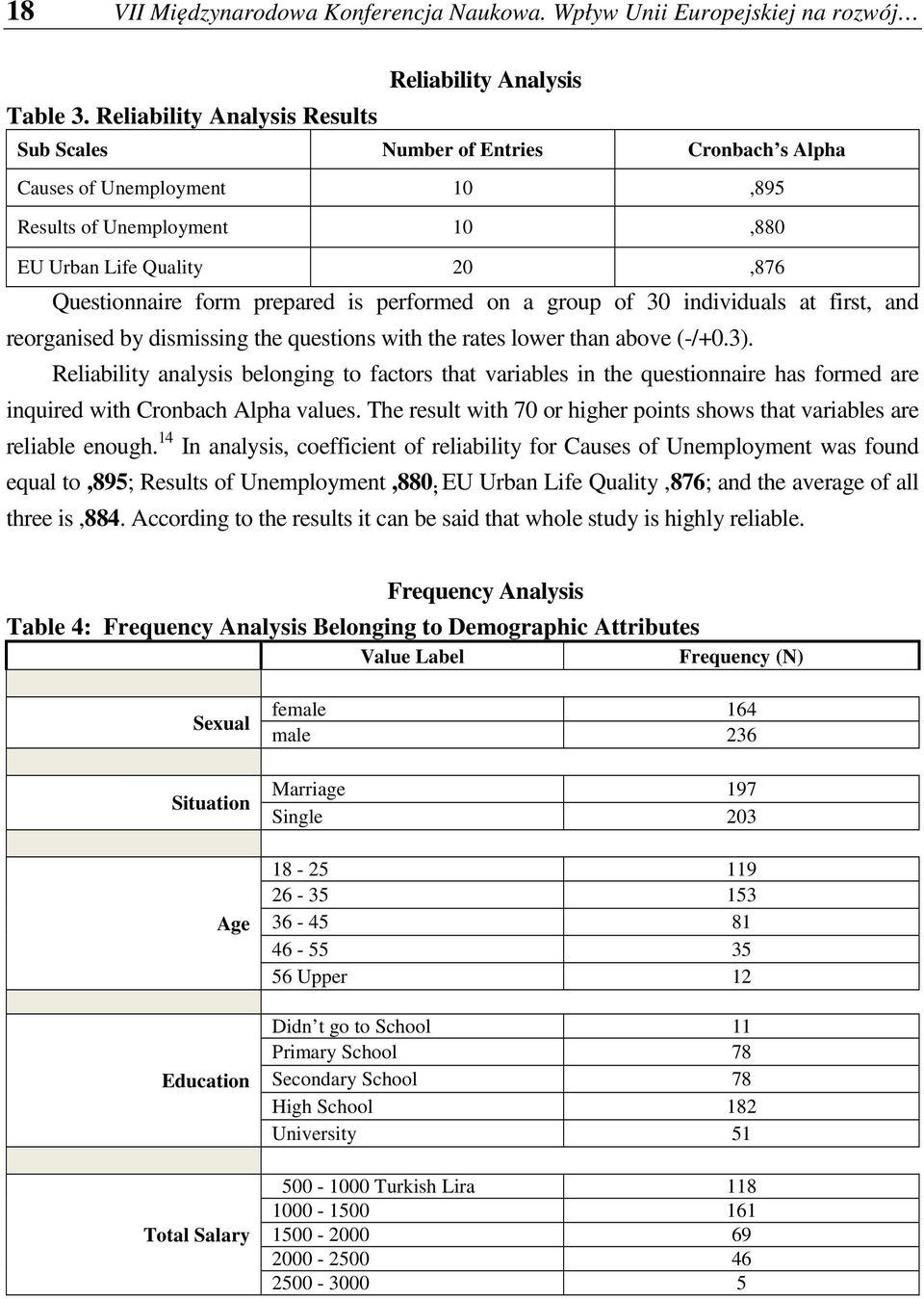 18 VII Międzynarodowa Konferencja Naukowa. Wpływ Unii Europejskiej na rozwój…

Reliability Analysis

Table 3. Reliability Analysis Results

| Sub Scales | Number of Entries | Cronbach's Alpha |
|---|---|---|
| Causes of Unemployment | 10 | ,895 |
| Results of Unemployment | 10 | ,880 |
| EU Urban Life Quality | 20 | ,876 |

Questionnaire form prepared is performed on a group of 30 individuals at first, and reorganised by dismissing the questions with the rates lower than above (-/+0.3).

Reliability analysis belonging to factors that variables in the questionnaire has formed are inquired with Cronbach Alpha values. The result with 70 or higher points shows that variables are reliable enough.$^{14}$ In analysis, coefficient of reliability for Causes of Unemployment was found equal to ,895; Results of Unemployment ,880; EU Urban Life Quality ,876; and the average of all three is ,884. According to the results it can be said that whole study is highly reliable.

Frequency Analysis

Table 4: Frequency Analysis Belonging to Demographic Attributes

| | Value Label | Frequency (N) |
|---|---|---|
| Sexual | female | 164 |
| | male | 236 |
| Situation | Marriage | 197 |
| | Single | 203 |
| Age | 18 - 25 | 119 |
| | 26 - 35 | 153 |
| | 36 - 45 | 81 |
| | 46 - 55 | 35 |
| | 56 Upper | 12 |
| Education | Didn't go to School | 11 |
| | Primary School | 78 |
| | Secondary School | 78 |
| | High School | 182 |
| | University | 51 |
| Total Salary | 500 - 1000 Turkish Lira | 118 |
| | 1000 - 1500 | 161 |
| | 1500 - 2000 | 69 |
| | 2000 - 2500 | 46 |
| | 2500 - 3000 | 5 |